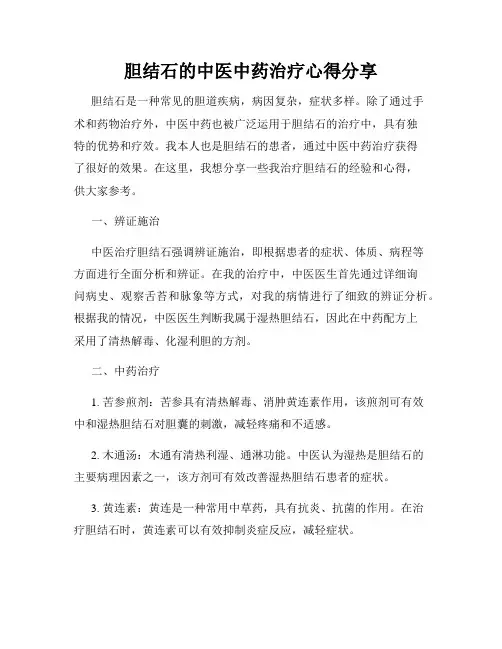 胆结石的中医中药治疗心得分享

胆结石是一种常见的胆道疾病，病因复杂，症状多样。除了通过手术和药物治疗外，中医中药也被广泛运用于胆结石的治疗中，具有独特的优势和疗效。我本人也是胆结石的患者，通过中医中药治疗获得了很好的效果。在这里，我想分享一些我治疗胆结石的经验和心得，供大家参考。

一、辨证施治

中医治疗胆结石强调辨证施治，即根据患者的症状、体质、病程等方面进行全面分析和辨证。在我的治疗中，中医医生首先通过详细询问病史、观察舌苔和脉象等方式，对我的病情进行了细致的辨证分析。根据我的情况，中医医生判断我属于湿热胆结石，因此在中药配方上采用了清热解毒、化湿利胆的方剂。

二、中药治疗

1. 苦参煎剂：苦参具有清热解毒、消肿黄连素作用，该煎剂可有效中和湿热胆结石对胆囊的刺激，减轻疼痛和不适感。

2. 木通汤：木通有清热利湿、通淋功能。中医认为湿热是胆结石的主要病理因素之一，该方剂可有效改善湿热胆结石患者的症状。

3. 黄连素：黄连是一种常用中草药，具有抗炎、抗菌的作用。在治疗胆结石时，黄连素可以有效抑制炎症反应，减轻症状。